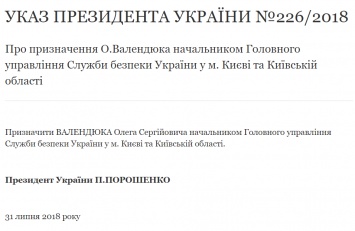 УКАЗ ПРЕЗИДЕНТА УКРАЇНИ №226/2018

Про призначення О.Валендюка начальником Головного управління Служби безпеки України у м. Києві та Київській області

Призначити ВАЛЕНДЮКА Олега Сергійовича начальником Головного управління Служби безпеки України у м. Києві та Київській області.

Президент України П.ПОРОШЕНКО

31 липня 2018 року